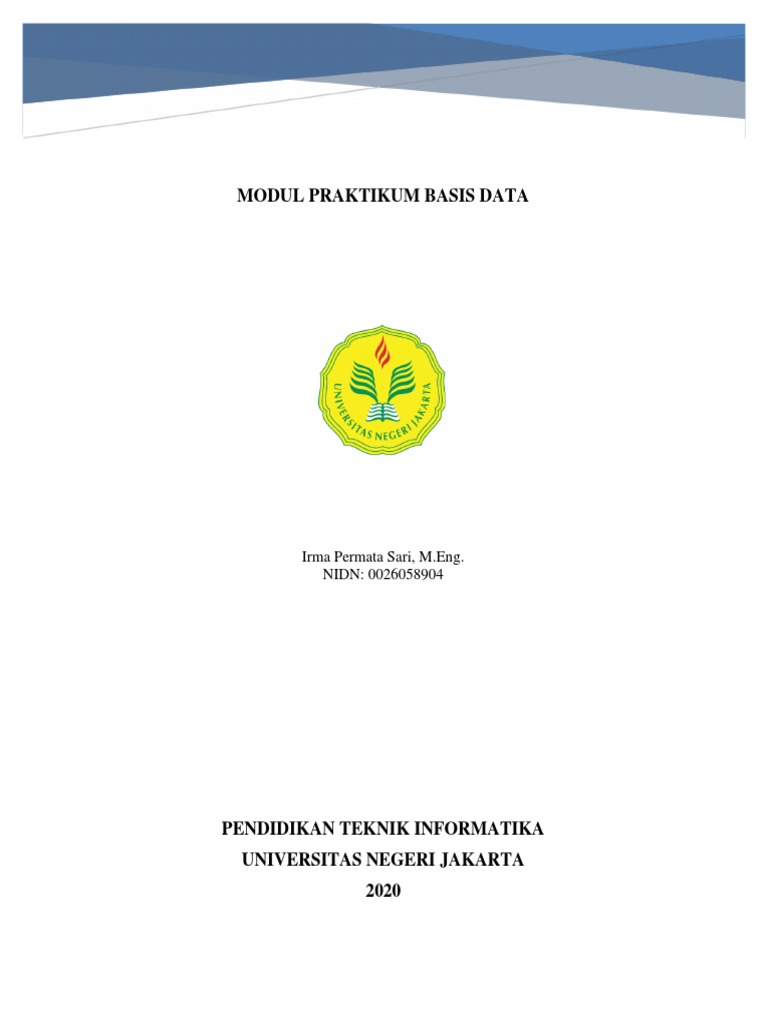 MODUL PRAKTIKUM BASIS DATA

UNIVERSITAS NEGERI JAKARTA

Irma Permata Sari, M.Eng.
NIDN: 0026058904

PENDIDIKAN TEKNIK INFORMATIKA
UNIVERSITAS NEGERI JAKARTA
2020